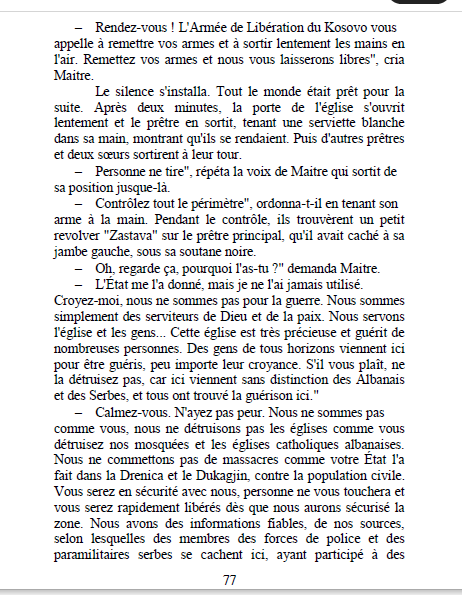 – Rendez-vous ! L'Armée de Libération du Kosovo vous appelle à remettre vos armes et à sortir lentement les mains en l'air. Remettez vos armes et nous vous laisserons libres", cria Maitre.

Le silence s'installa. Tout le monde était prêt pour la suite. Après deux minutes, la porte de l'église s'ouvrit lentement et le prêtre en sortit, tenant une serviette blanche dans sa main, montrant qu'ils se rendaient. Puis d'autres prêtres et deux sœurs sortirent à leur tour.

– Personne ne tire", répéta la voix de Maitre qui sortit de sa position jusque-là.

– Contrôlez tout le périmètre", ordonna-t-il en tenant son arme à la main. Pendant le contrôle, ils trouvèrent un petit revolver "Zastava" sur le prêtre principal, qu'il avait caché à sa jambe gauche, sous sa soutane noire.

– Oh, regarde ça, pourquoi l'as-tu ?" demanda Maitre.

– L'État me l'a donné, mais je ne l'ai jamais utilisé. Croyez-moi, nous ne sommes pas pour la guerre. Nous sommes simplement des serviteurs de Dieu et de la paix. Nous servons l'église et les gens... Cette église est très précieuse et guérit de nombreuses personnes. Des gens de tous horizons viennent ici pour être guéris, peu importe leur croyance. S'il vous plaît, ne la détruisez pas, car ici viennent sans distinction des Albanais et des Serbes, et tous ont trouvé la guérison ici."

– Calmez-vous. N'ayez pas peur. Nous ne sommes pas comme vous, nous ne détruisons pas les églises comme vous détruisez nos mosquées et les églises catholiques albanaises. Nous ne commettons pas de massacres comme votre État l'a fait dans la Drenica et le Dukagjin, contre la population civile. Vous serez en sécurité avec nous, personne ne vous touchera et vous serez rapidement libérés dès que nous aurons sécurisé la zone. Nous avons des informations fiables, de nos sources, selon lesquelles des membres des forces de police et des paramilitaires serbes se cachent ici, ayant participé à des

77